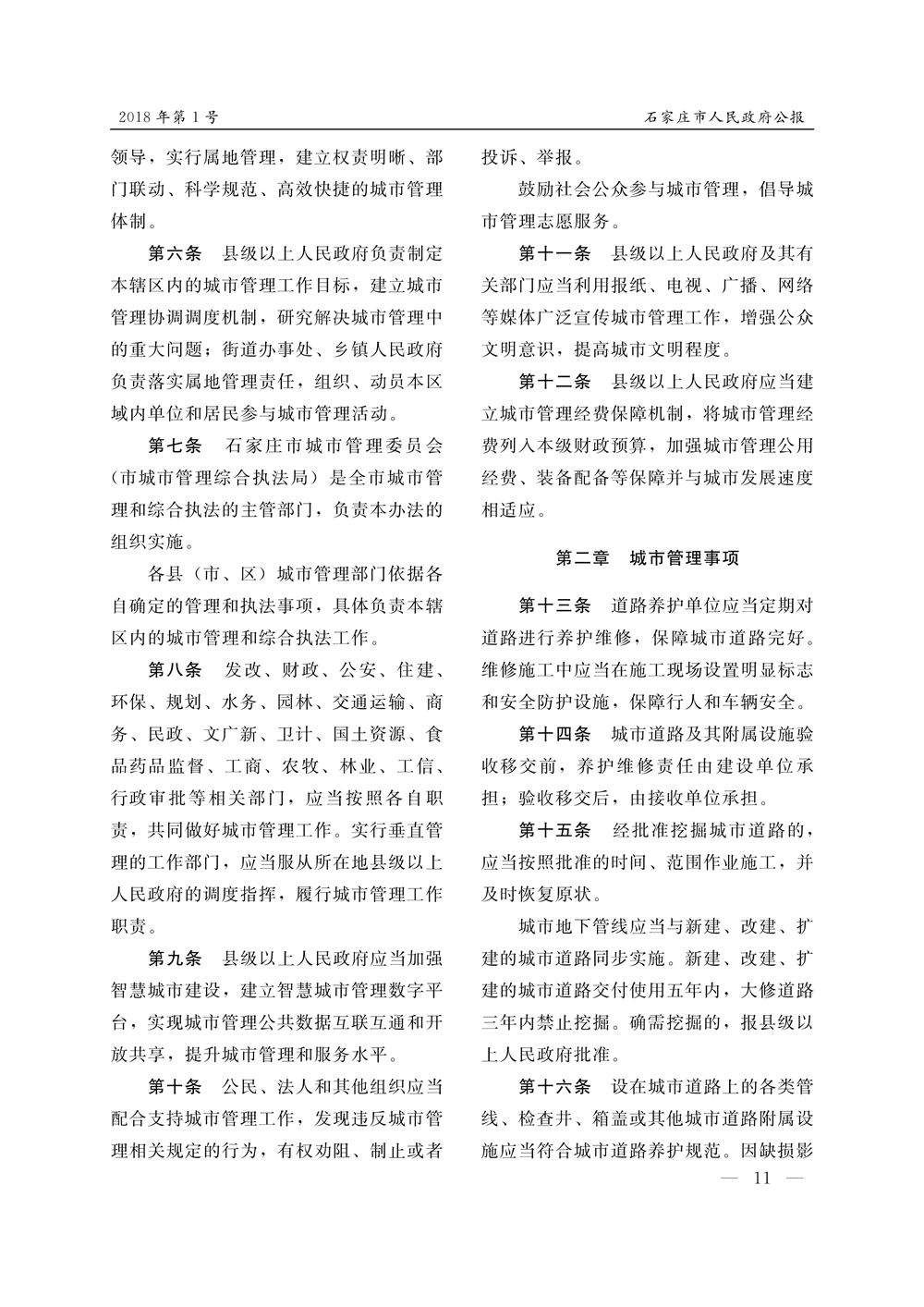 2018 年第 1 号　　　　石家庄市人民政府公报

领导，实行属地管理，建立权责明晰、部门联动、科学规范、高效快捷的城市管理体制。

第六条　县级以上人民政府负责制定本辖区内的城市管理工作目标，建立城市管理协调调度机制，研究解决城市管理中的重大问题；街道办事处、乡镇人民政府负责落实属地管理责任，组织、动员本区域内单位和居民参与城市管理活动。

第七条　石家庄市城市管理委员会（市城市管理综合执法局）是全市城市管理和综合执法的主管部门，负责本办法的组织实施。

各县（市、区）城市管理部门依据各自确定的管理和执法事项，具体负责本辖区内的城市管理和综合执法工作。

第八条　发改、财政、公安、住建、环保、规划、水务、园林、交通运输、商务、民政、文广新、卫计、国土资源、食品药品监督、工商、农牧、林业、工信、行政审批等相关部门，应当按照各自职责，共同做好城市管理工作。实行垂直管理的工作部门，应当服从所在地县级以上人民政府的调度指挥，履行城市管理工作职责。

第九条　县级以上人民政府应当加强智慧城市建设，建立智慧城市管理数字平台，实现城市管理公共数据互联互通和开放共享，提升城市管理和服务水平。

第十条　公民、法人和其他组织应当配合支持城市管理工作，发现违反城市管理相关规定的行为，有权劝阻、制止或者投诉、举报。

鼓励社会公众参与城市管理，倡导城市管理志愿服务。

第十一条　县级以上人民政府及其有关部门应当利用报纸、电视、广播、网络等媒体广泛宣传城市管理工作，增强公众文明意识，提高城市文明程度。

第十二条　县级以上人民政府应当建立城市管理经费保障机制，将城市管理经费列入本级财政预算，加强城市管理公用经费、装备配备等保障并与城市发展速度相适应。

第二章　城市管理事项

第十三条　道路养护单位应当定期对道路进行养护维修，保障城市道路完好。维修施工中应当在施工现场设置明显标志和安全防护设施，保障行人和车辆安全。

第十四条　城市道路及其附属设施验收移交前，养护维修责任由建设单位承担；验收移交后，由接收单位承担。

第十五条　经批准挖掘城市道路的，应当按照批准的时间、范围作业施工，并及时恢复原状。

城市地下管线应当与新建、改建、扩建的城市道路同步实施。新建、改建、扩建的城市道路交付使用五年内，大修道路三年内禁止挖掘。确需挖掘的，报县级以上人民政府批准。

第十六条　设在城市道路上的各类管线、检查井、箱盖或其他城市道路附属设施应当符合城市道路养护规范。因缺损影

— 11 —